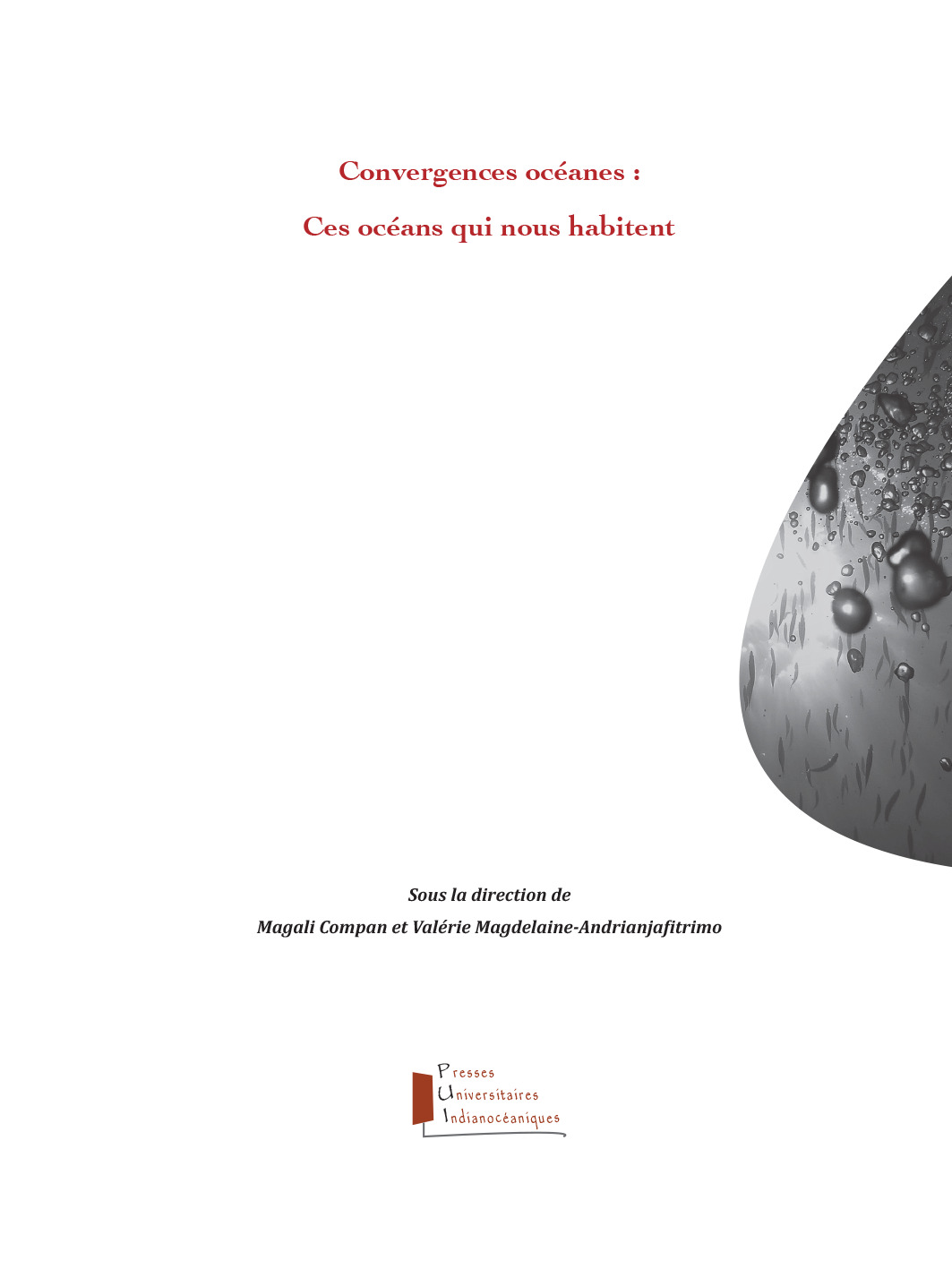 Convergences océanes :

Ces océans qui nous habitent

Sous la direction de

Magali Compan et Valérie Magdelaine-Andrianjafitrimo

Presses
Universitaires
Indianocéaniques